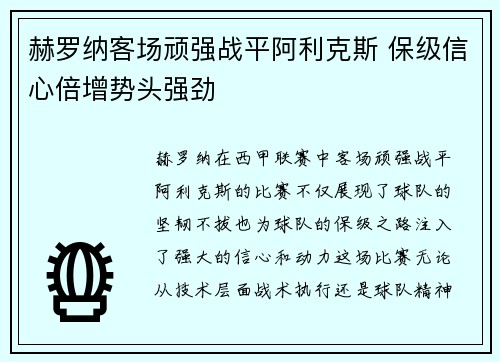 赫罗纳客场顽强战平阿利克斯 保级信心倍增势头强劲

赫罗纳在西甲联赛中客场顽强战平阿利克斯的比赛不仅展现了球队的坚韧不拔也为球队的保级之路注入了强大的信心和动力这场比赛无论从技术层面战术执行还是球队精神